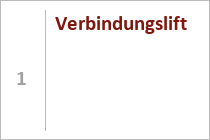 1

Verbindungslift